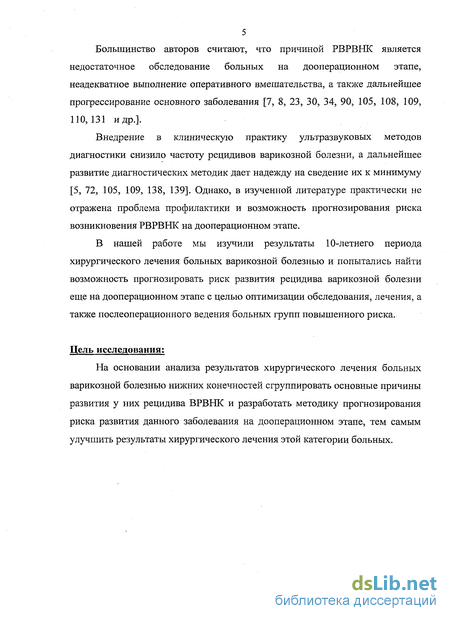 5

Большинство авторов считают, что причиной РВРВНК является недостаточное обследование больных на дооперационном этапе, неадекватное выполнение оперативного вмешательства, а также дальнейшее прогрессирование основного заболевания [7, 8, 23, 30, 34, 90, 105, 108, 109, 110, 131 и др.].

Внедрение в клиническую практику ультразвуковых методов диагностики снизило частоту рецидивов варикозной болезни, а дальнейшее развитие диагностических методик дает надежду на сведение их к минимуму [5, 72, 105, 109, 138, 139]. Однако, в изученной литературе практически не отражена проблема профилактики и возможность прогнозирования риска возникновения РВРВНК на дооперационном этапе.

В нашей работе мы изучили результаты 10-летнего периода хирургического лечения больных варикозной болезнью и попытались найти возможность прогнозировать риск развития рецидива варикозной болезни еще на дооперационном этапе с целью оптимизации обследования, лечения, а также послеоперационного ведения больных групп повышенного риска.

Цель исследования:

На основании анализа результатов хирургического лечения больных варикозной болезнью нижних конечностей сгруппировать основные причины развития у них рецидива ВРВНК и разработать методику прогнозирования риска развития данного заболевания на дооперационном этапе, тем самым улучшить результаты хирургического лечения этой категории больных.

dsLib.net
библиотека диссертаций